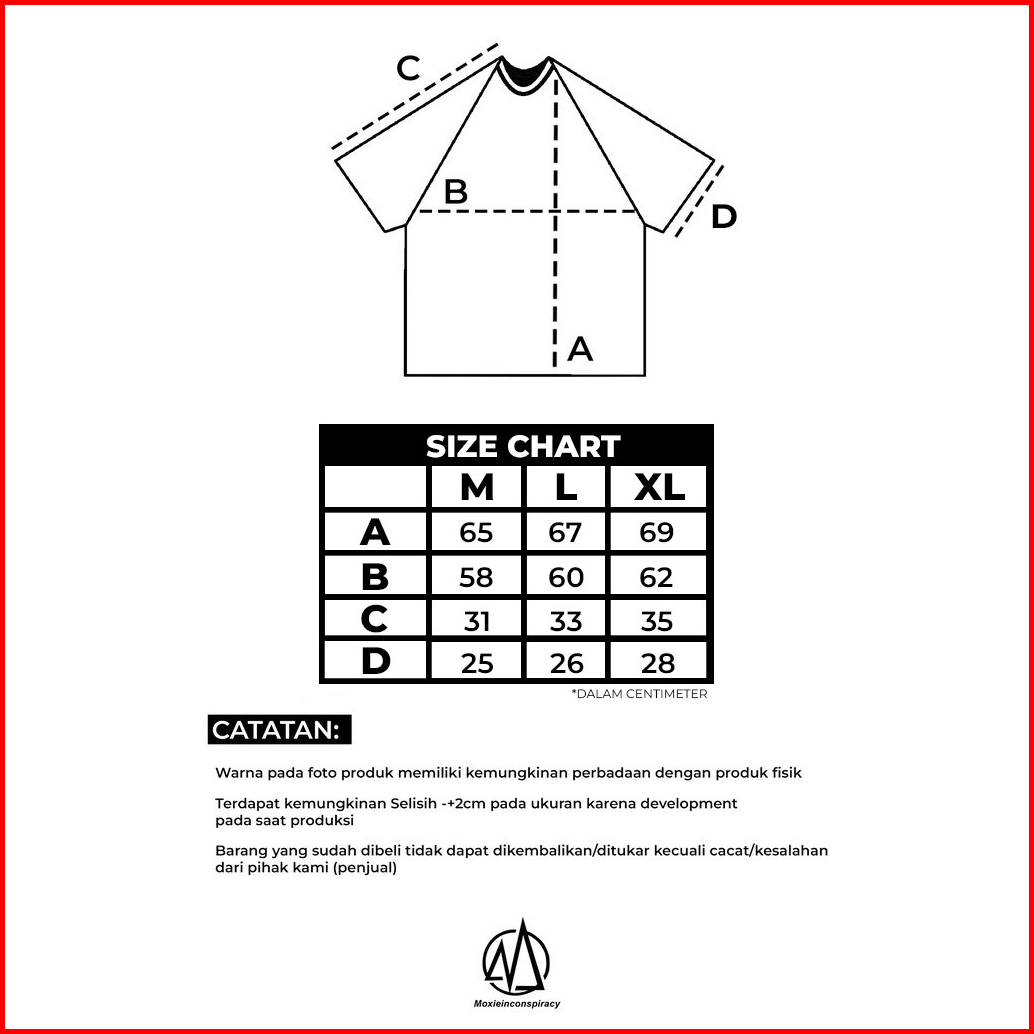 C

B

D

A

SIZE CHART

| | M | L | XL |
|---|---|---|---|
| A | 65 | 67 | 69 |
| B | 58 | 60 | 62 |
| C | 31 | 33 | 35 |
| D | 25 | 26 | 28 |

*DALAM CENTIMETER

CATATAN:

Warna pada foto produk memiliki kemungkinan perbadaan dengan produk fisik

Terdapat kemungkinan Selisih -+2cm pada ukuran karena development pada saat produksi

Barang yang sudah dibeli tidak dapat dikembalikan/ditukar kecuali cacat/kesalahan dari pihak kami (penjual)

Moxieinconspiracy